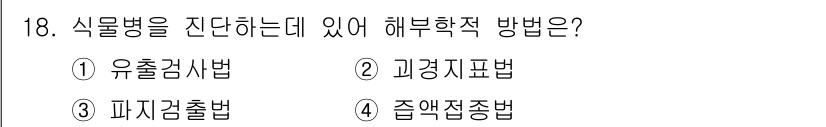 18. 식물병을 진단하는데 있어 해부학적 방법은?

① 유출검사법 ② 괴경지표법

③ 파지검출법 ④ 즙액접종법